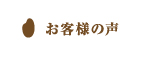 お客様の声